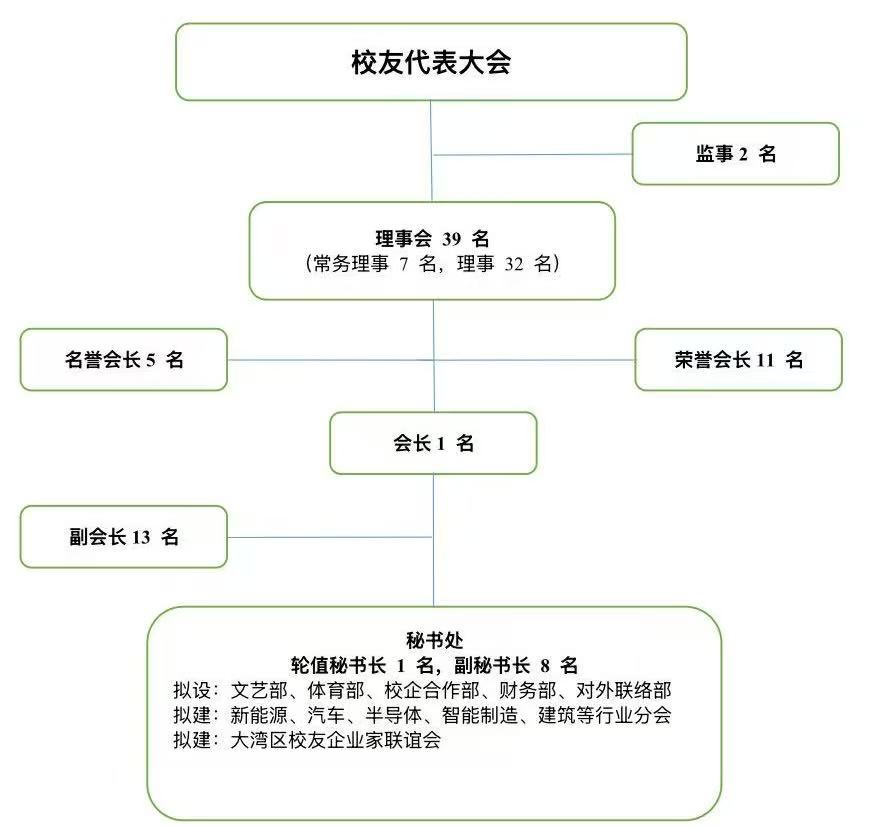 校友代表大会

监事 2 名

理事会 39 名
（常务理事 7 名，理事 32 名）

名誉会长 5 名

荣誉会长 11 名

会长 1 名

副会长 13 名

秘书处
轮值秘书长 1 名，副秘书长 8 名
拟设：文艺部、体育部、校企合作部、财务部、对外联络部
拟建：新能源、汽车、半导体、智能制造、建筑等行业分会
拟建：大湾区校友企业家联谊会